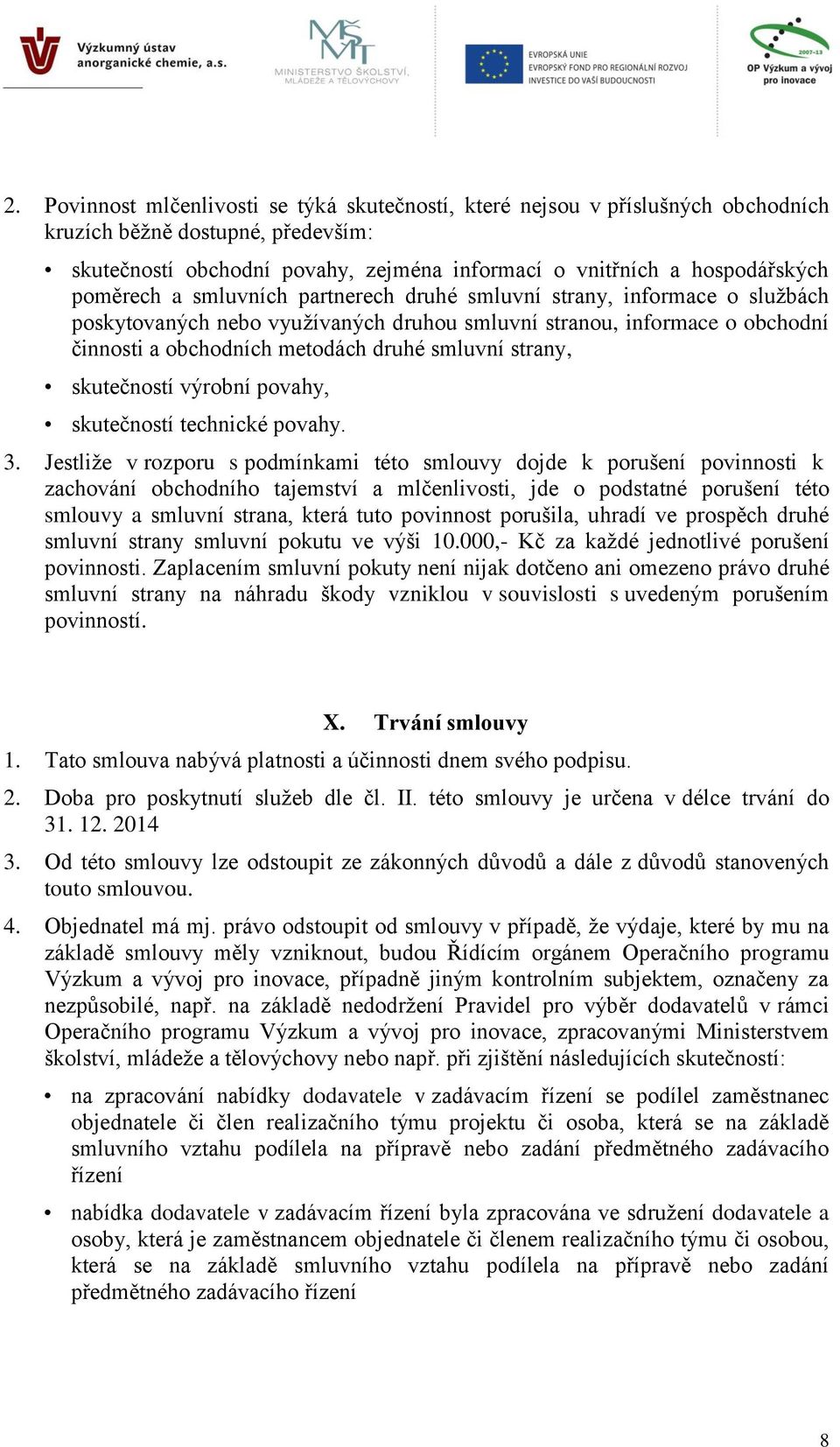 Výzkumný ústav anorganické chemie, a.s.

MŠMT
MINISTERSTVO ŠKOLSTVÍ, MLÁDEŽE A TĚLOVÝCHOVY

EVROPSKÁ UNIE
EVROPSKÝ FOND PRO REGIONÁLNÍ ROZVOJ
INVESTICE DO VAŠÍ BUDOUCNOSTI

2007-13
OP Výzkum a vývoj pro inovace

2. Povinnost mlčenlivosti se týká skutečností, které nejsou v příslušných obchodních kruzích běžně dostupné, především:

• skutečností obchodní povahy, zejména informací o vnitřních a hospodářských poměrech a smluvních partnerech druhé smluvní strany, informace o službách poskytovaných nebo využívaných druhou smluvní stranou, informace o obchodní činnosti a obchodních metodách druhé smluvní strany,

• skutečností výrobní povahy,

• skutečností technické povahy.

3. Jestliže v rozporu s podmínkami této smlouvy dojde k porušení povinnosti k zachování obchodního tajemství a mlčenlivosti, jde o podstatné porušení této smlouvy a smluvní strana, která tuto povinnost porušila, uhradí ve prospěch druhé smluvní strany smluvní pokutu ve výši 10.000,- Kč za každé jednotlivé porušení povinnosti. Zaplacením smluvní pokuty není nijak dotčeno ani omezeno právo druhé smluvní strany na náhradu škody vzniklou v souvislosti s uvedeným porušením povinností.

X. Trvání smlouvy

1. Tato smlouva nabývá platnosti a účinnosti dnem svého podpisu.

2. Doba pro poskytnutí služeb dle čl. II. této smlouvy je určena v délce trvání do 31. 12. 2014

3. Od této smlouvy lze odstoupit ze zákonných důvodů a dále z důvodů stanovených touto smlouvou.

4. Objednatel má mj. právo odstoupit od smlouvy v případě, že výdaje, které by mu na základě smlouvy měly vzniknout, budou Řídícím orgánem Operačního programu Výzkum a vývoj pro inovace, případně jiným kontrolním subjektem, označeny za nezpůsobilé, např. na základě nedodržení Pravidel pro výběr dodavatelů v rámci Operačního programu Výzkum a vývoj pro inovace, zpracovanými Ministerstvem školství, mládeže a tělovýchovy nebo např. při zjištění následujících skutečností:

• na zpracování nabídky dodavatele v zadávacím řízení se podílel zaměstnanec objednatele či člen realizačního týmu projektu či osoba, která se na základě smluvního vztahu podílela na přípravě nebo zadání předmětného zadávacího řízení

• nabídka dodavatele v zadávacím řízení byla zpracována ve sdružení dodavatele a osoby, která je zaměstnancem objednatele či členem realizačního týmu či osobou, která se na základě smluvního vztahu podílela na přípravě nebo zadání předmětného zadávacího řízení

8